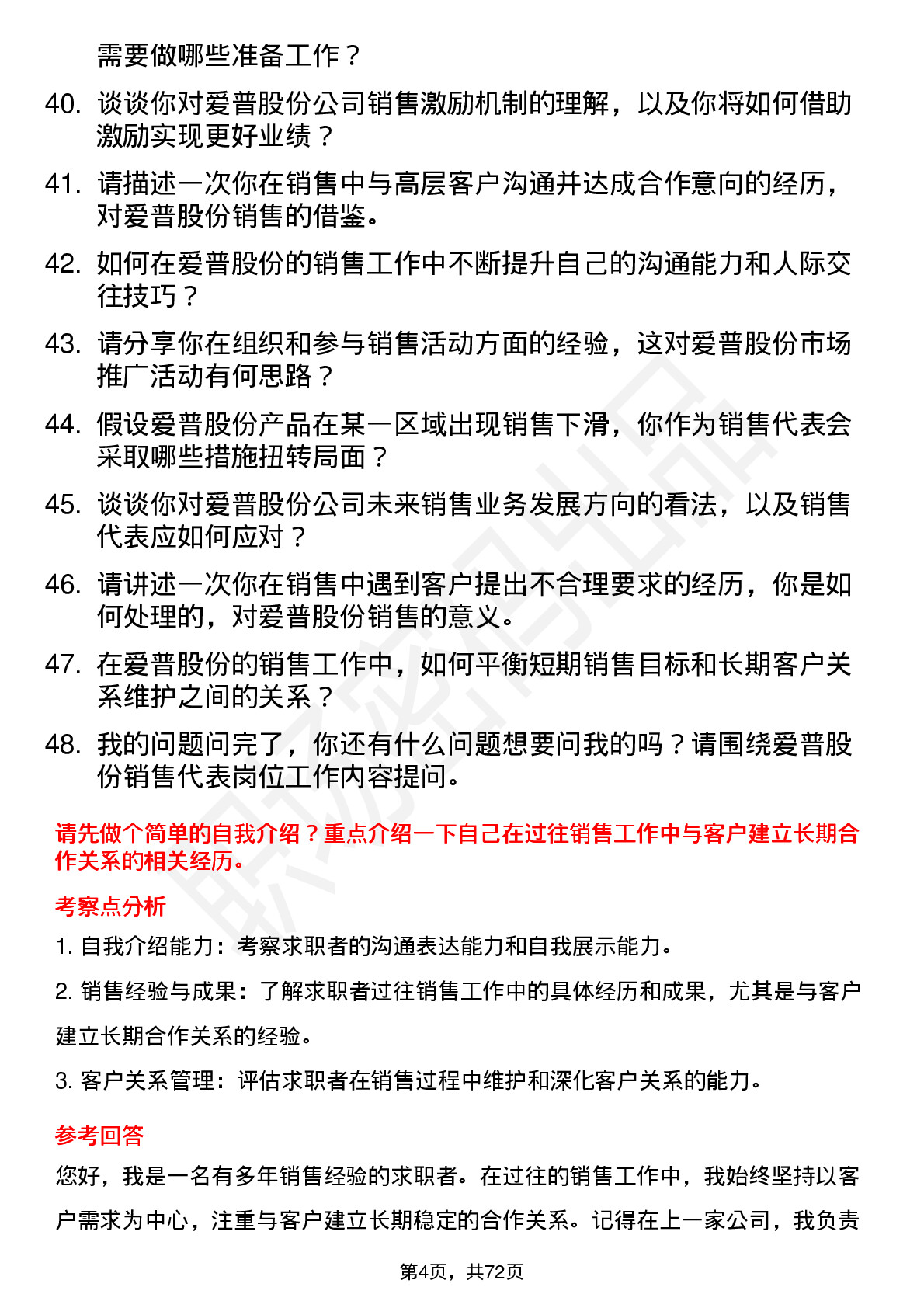 需要做哪些准备工作？

40. 谈谈你对爱普股份公司销售激励机制的理解，以及你将如何借助激励实现更好业绩？

41. 请描述一次你在销售中与高层客户沟通并达成合作意向的经历，对爱普股份销售的借鉴。

42. 如何在爱普股份的销售工作中不断提升自己的沟通能力和人际交往技巧？

43. 请分享你在组织和参与销售活动方面的经验，这对爱普股份市场推广活动有何思路？

44. 假设爱普股份产品在某一区域出现销售下滑，你作为销售代表会采取哪些措施扭转局面？

45. 谈谈你对爱普股份公司未来销售业务发展方向的看法，以及销售代表应如何应对？

46. 请讲述一次你在销售中遇到客户提出不合理要求的经历，你是如何处理的，对爱普股份销售的意义。

47. 在爱普股份的销售工作中，如何平衡短期销售目标和长期客户关系维护之间的关系？

48. 我的问题问完了，你还有什么问题想要问我的吗？请围绕爱普股份销售代表岗位工作内容提问。

请先做个简单的自我介绍？重点介绍一下自己在过往销售工作中与客户建立长期合作关系的相关经历。

考察点分析

1. 自我介绍能力：考察求职者的沟通表达能力和自我展示能力。

2. 销售经验与成果：了解求职者过往销售工作中的具体经历和成果，尤其是与客户建立长期合作关系的经验。

3. 客户关系管理：评估求职者在销售过程中维护和深化客户关系的能力。

参考回答

您好，我是一名有多年销售经验的求职者。在过往的销售工作中，我始终坚持以客户需求为中心，注重与客户建立长期稳定的合作关系。记得在上一家公司，我负责

第4页，共72页